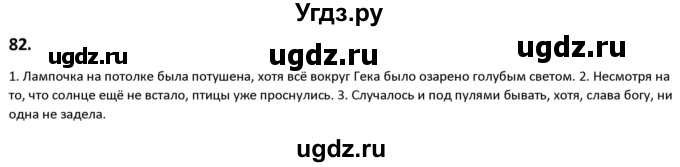 Угдз.ру

82. ugdz.ru ugdz.ru ugdz.ru

1. Лампочка на потолке была потушена, хотя всё вокруг Гека было озарено голубым светом. 2. Несмотря на то, что солнце ещё не встало, птицы уже проснулись. 3. Случалось и под пулями бывать, хотя, слава богу, ни одна не задела.

ugdz.ru